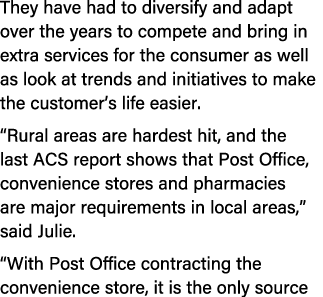 They have had to diversify and adapt over the years to compete and bring in extra services for the consumer as well as look at trends and initiatives to make the customer’s life easier.

“Rural areas are hardest hit, and the last ACS report shows that Post Office, convenience stores and pharmacies are major requirements in local areas,” said Julie.

“With Post Office contracting the convenience store, it is the only source